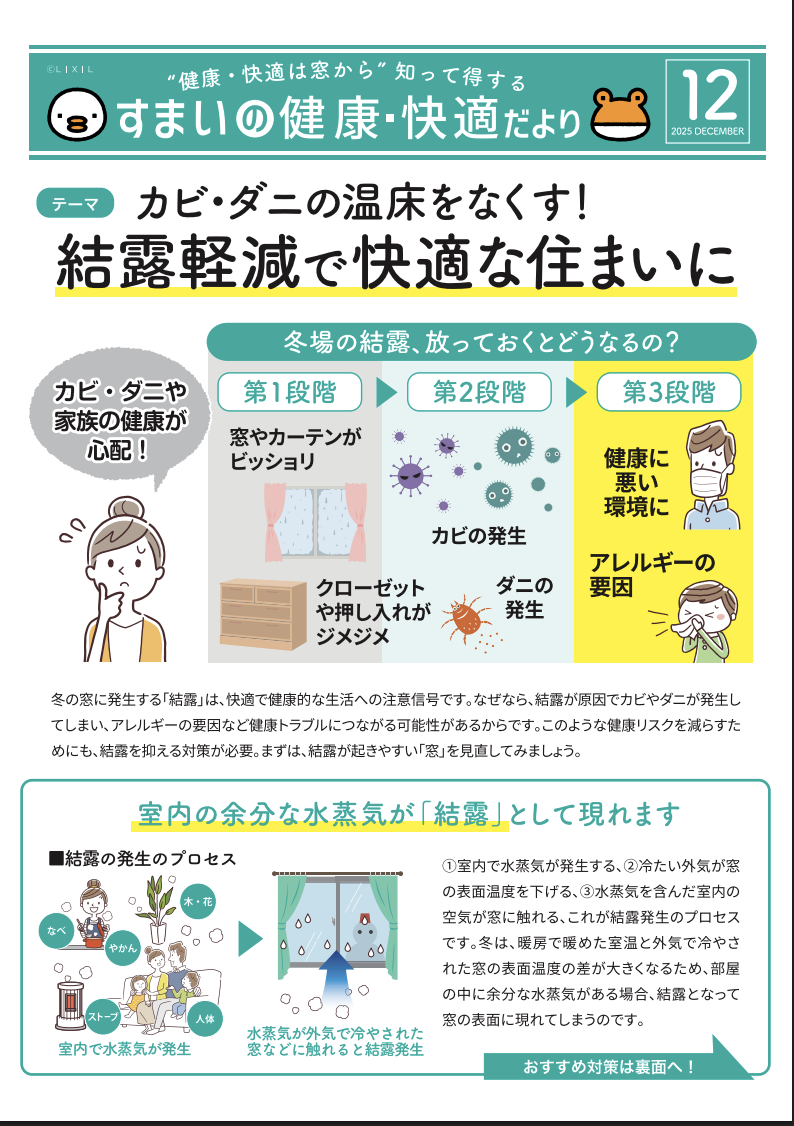 ©LIXIL

"健康・快適は窓から" 知って得する
すまいの健康・快適だより

12
2025 DECEMBER

テーマ カビ・ダニの温床をなくす!
結露軽減で快適な住まいに

冬場の結露、放っておくとどうなるの?

カビ・ダニや家族の健康が心配!

第1段階
窓やカーテンがビッショリ
クローゼットや押し入れがジメジメ

第2段階
カビの発生
ダニの発生

第3段階
健康に悪い環境に
アレルギーの要因

冬の窓に発生する「結露」は、快適で健康的な生活への注意信号です。なぜなら、結露が原因でカビやダニが発生してしまい、アレルギーの要因など健康トラブルにつながる可能性があるからです。このような健康リスクを減らすためにも、結露を抑える対策が必要。まずは、結露が起きやすい「窓」を見直してみましょう。

室内の余分な水蒸気が「結露」として現れます

■結露の発生のプロセス

なべ
やかん
木・花
ストーブ
人体
室内で水蒸気が発生

水蒸気が外気で冷やされた窓などに触れると結露発生

①室内で水蒸気が発生する、②冷たい外気が窓の表面温度を下げる、③水蒸気を含んだ室内の空気が窓に触れる、これが結露発生のプロセスです。冬は、暖房で暖めた室温と外気で冷やされた窓の表面温度の差が大きくなるため、部屋の中に余分な水蒸気がある場合、結露となって窓の表面に現れてしまうのです。

おすすめ対策は裏面へ!